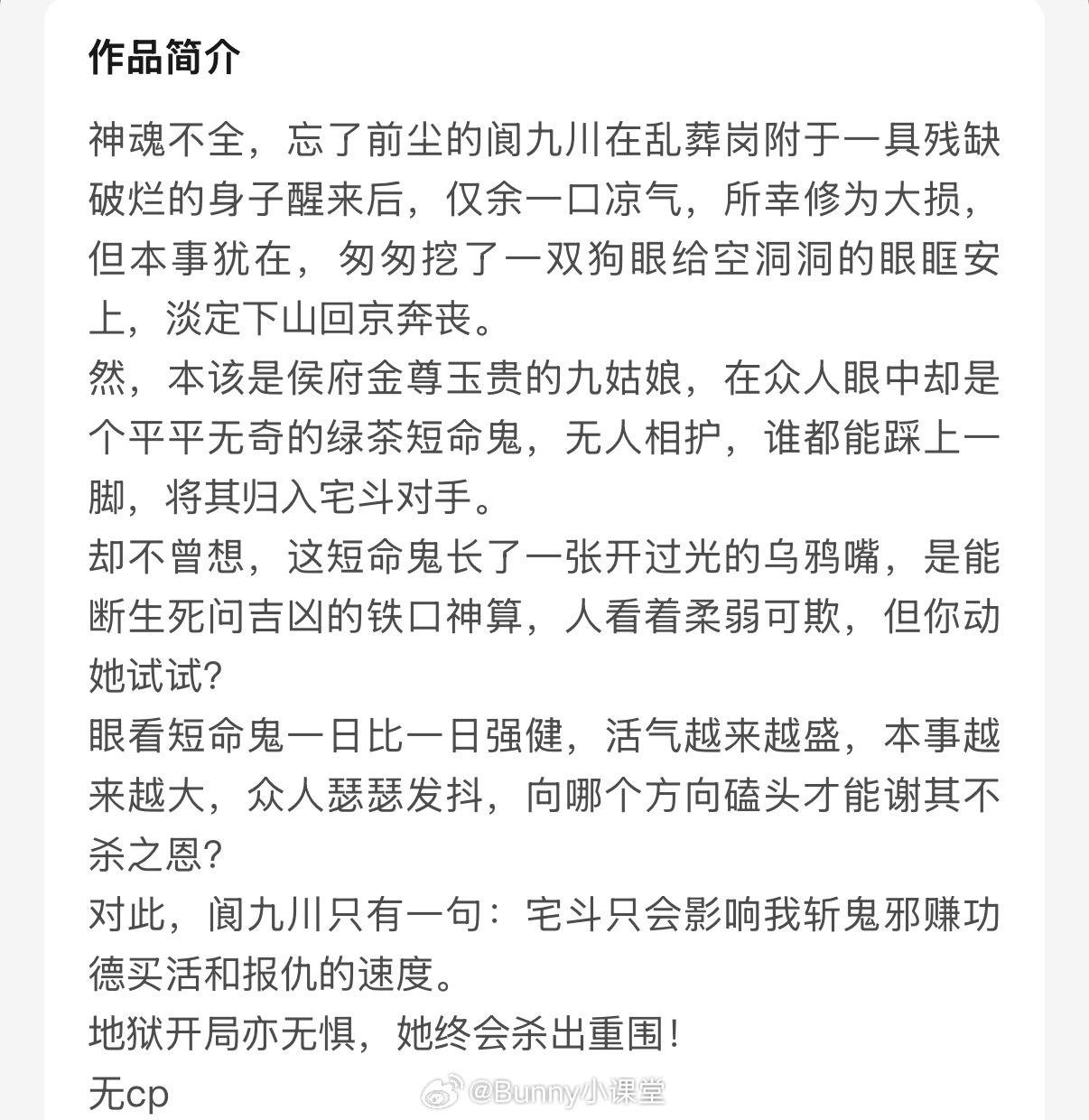 作品简介

神魂不全，忘了前尘的阆九川在乱葬岗附于一具残缺破烂的身子醒来后，仅余一口凉气，所幸修为大损，但本事犹在，匆匆挖了一双狗眼给空洞洞的眼眶安上，淡定下山回京奔丧。
然，本该是侯府金尊玉贵的九姑娘，在众人眼中却是个平平无奇的绿茶短命鬼，无人相护，谁都能踩上一脚，将其归入宅斗对手。
却不曾想，这短命鬼长了一张开过光的乌鸦嘴，是能断生死问吉凶的铁口神算，人看着柔弱可欺，但你动她试试?
眼看短命鬼一日比一日强健，活气越来越盛，本事越来越大，众人瑟瑟发抖，向哪个方向磕头才能谢其不杀之恩?
对此，阆九川只有一句：宅斗只会影响我斩鬼邪赚功德买活和报仇的速度。
地狱开局亦无惧，她终会杀出重围!
无cp

@Bunny小课堂